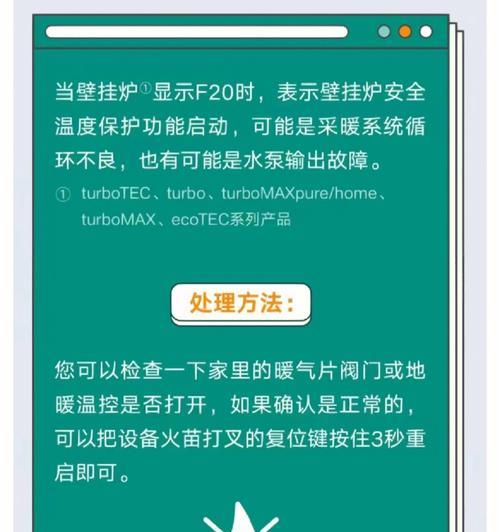 当壁挂炉①显示F20时，表示壁挂炉安全温度保护功能启动，可能是采暖系统循环不良，也有可能是水泵输出故障。

① turboTEC、turbo、turboMAXpure/home、turboMAX、ecoTEC系列产品

处理方法：

您可以检查一下家里的暖气片阀门或地暖温控是否打开，如果确认是正常的，可以把设备火苗打叉的复位键按住3秒重启即可。